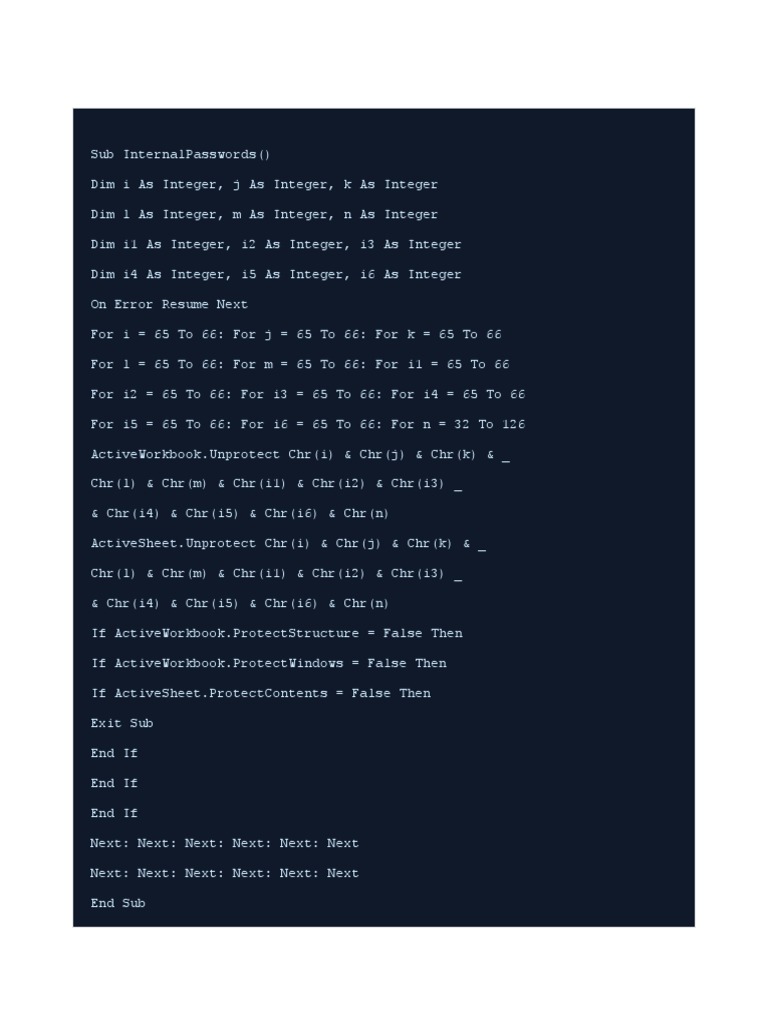 Sub InternalPasswords()

Dim i As Integer, j As Integer, k As Integer

Dim l As Integer, m As Integer, n As Integer

Dim i1 As Integer, i2 As Integer, i3 As Integer

Dim i4 As Integer, i5 As Integer, i6 As Integer

On Error Resume Next

For i = 65 To 66: For j = 65 To 66: For k = 65 To 66

For l = 65 To 66: For m = 65 To 66: For i1 = 65 To 66

For i2 = 65 To 66: For i3 = 65 To 66: For i4 = 65 To 66

For i5 = 65 To 66: For i6 = 65 To 66: For n = 32 To 126

ActiveWorkbook.Unprotect Chr(i) & Chr(j) & Chr(k) & _

Chr(l) & Chr(m) & Chr(i1) & Chr(i2) & Chr(i3) _

& Chr(i4) & Chr(i5) & Chr(i6) & Chr(n)

ActiveSheet.Unprotect Chr(i) & Chr(j) & Chr(k) & _

Chr(l) & Chr(m) & Chr(i1) & Chr(i2) & Chr(i3) _

& Chr(i4) & Chr(i5) & Chr(i6) & Chr(n)

If ActiveWorkbook.ProtectStructure = False Then

If ActiveWorkbook.ProtectWindows = False Then

If ActiveSheet.ProtectContents = False Then

Exit Sub

End If

End If

End If

Next: Next: Next: Next: Next: Next

Next: Next: Next: Next: Next: Next

End Sub